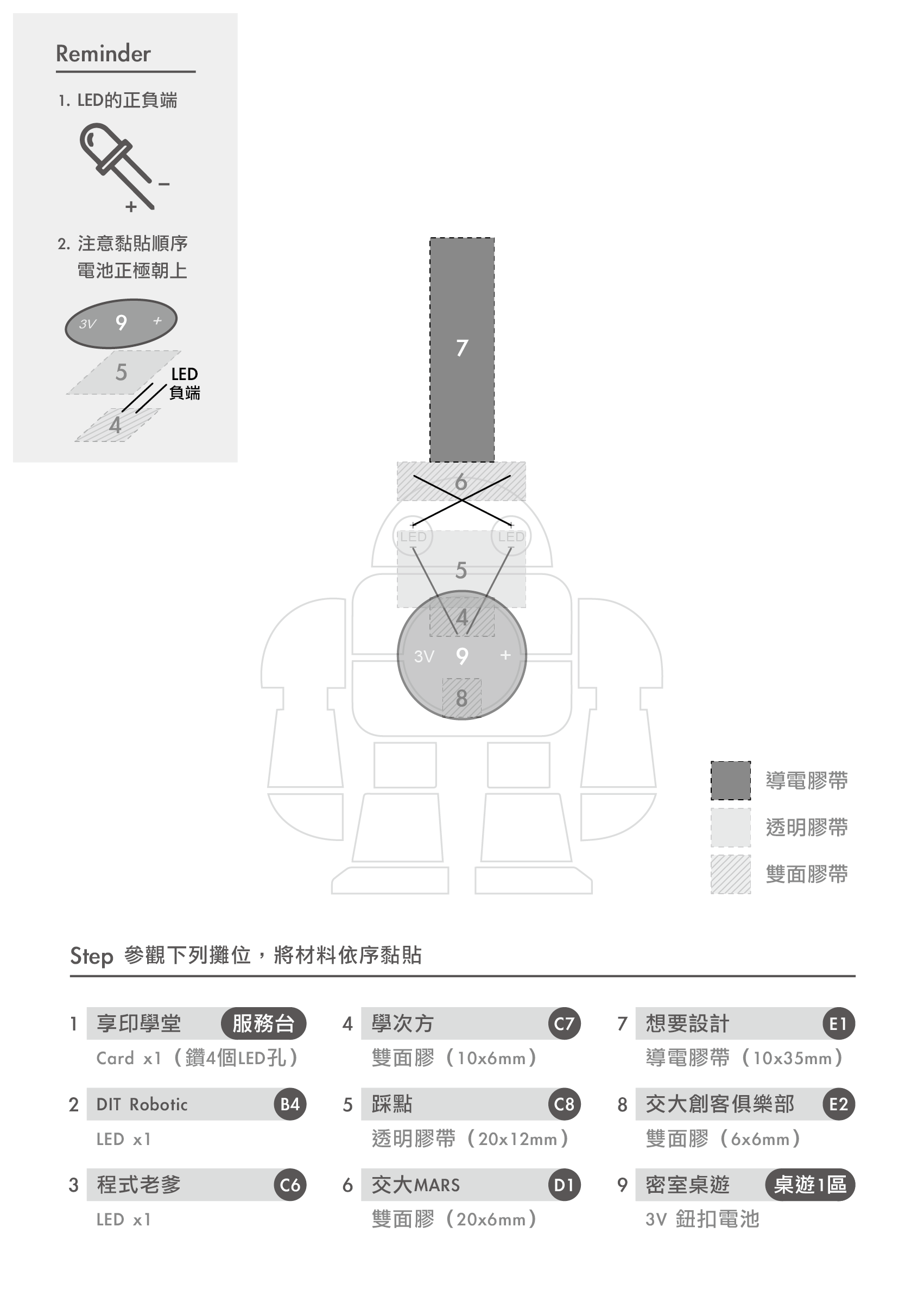 Reminder

1. LED的正負端

−
+

2. 注意黏貼順序
電池正極朝上

3V 9 +
5
LED
負端
4

7
6
LED LED
5
4
3V 9 +
8

導電膠帶
透明膠帶
雙面膠帶

Step 參觀下列攤位，將材料依序黏貼

1 享印學堂 服務台
Card x1（鑽4個LED孔）

2 DIT Robotic B4
LED x1

3 程式老爹 C6
LED x1

4 學次方 C7
雙面膠（10x6mm）

5 踩點 C8
透明膠帶（20x12mm）

6 交大MARS D1
雙面膠（20x6mm）

7 想要設計 E1
導電膠帶（10x35mm）

8 交大創客俱樂部 E2
雙面膠（6x6mm）

9 密室桌遊 桌遊1區
3V 鈕扣電池